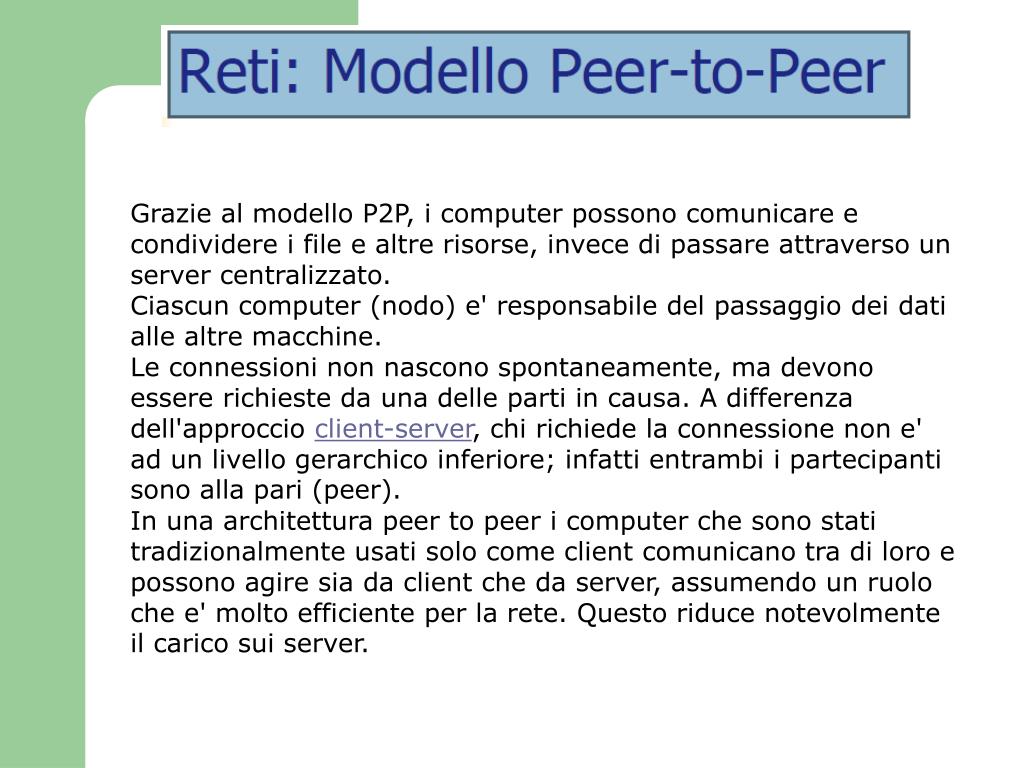 Reti: Modello Peer-to-Peer

Grazie al modello P2P, i computer possono comunicare e condividere i file e altre risorse, invece di passare attraverso un server centralizzato.
Ciascun computer (nodo) e' responsabile del passaggio dei dati alle altre macchine.
Le connessioni non nascono spontaneamente, ma devono essere richieste da una delle parti in causa. A differenza dell'approccio client-server, chi richiede la connessione non e' ad un livello gerarchico inferiore; infatti entrambi i partecipanti sono alla pari (peer).
In una architettura peer to peer i computer che sono stati tradizionalmente usati solo come client comunicano tra di loro e possono agire sia da client che da server, assumendo un ruolo che e' molto efficiente per la rete. Questo riduce notevolmente il carico sui server.